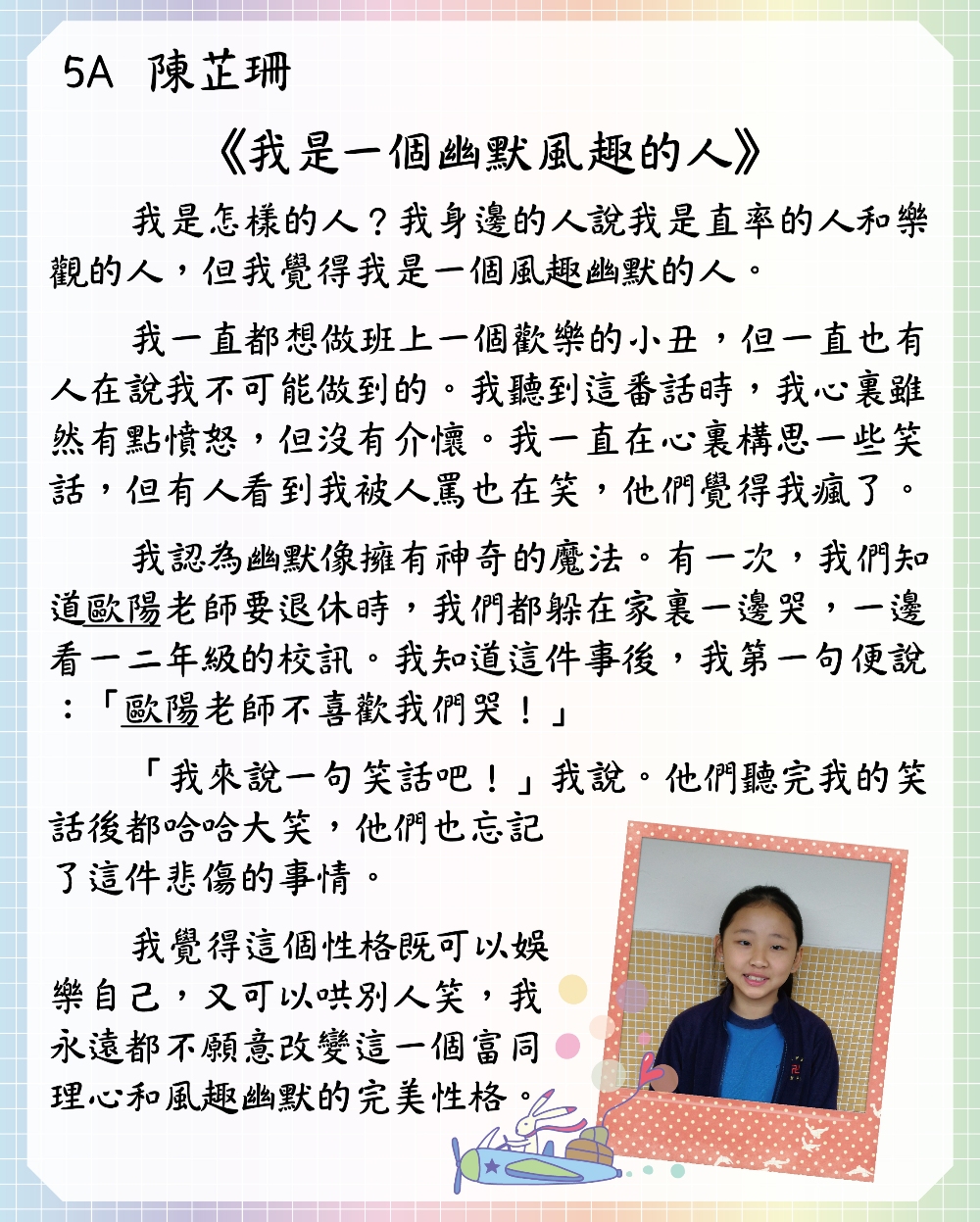 5A 陳芷珊

《我是一個幽默風趣的人》

我是怎樣的人？我身邊的人說我是直率的人和樂觀的人，但我覺得我是一個風趣幽默的人。

我一直都想做班上一個歡樂的小丑，但一直也有人在說我不可能做到的。我聽到這番話時，我心裏雖然有點憤怒，但沒有介懷。我一直在心裏構思一些笑話，但有人看到我被人罵也在笑，他們覺得我瘋了。

我認為幽默像擁有神奇的魔法。有一次，我們知道歐陽老師要退休時，我們都躲在家裏一邊哭，一邊看一二年級的校訊。我知道這件事後，我第一句便說：「歐陽老師不喜歡我們哭！」

「我來說一句笑話吧！」我說。他們聽完我的笑話後都哈哈大笑，他們也忘記了這件悲傷的事情。

我覺得這個性格既可以娛樂自己，又可以哄別人笑，我永遠都不願意改變這一個富同理心和風趣幽默的完美性格。